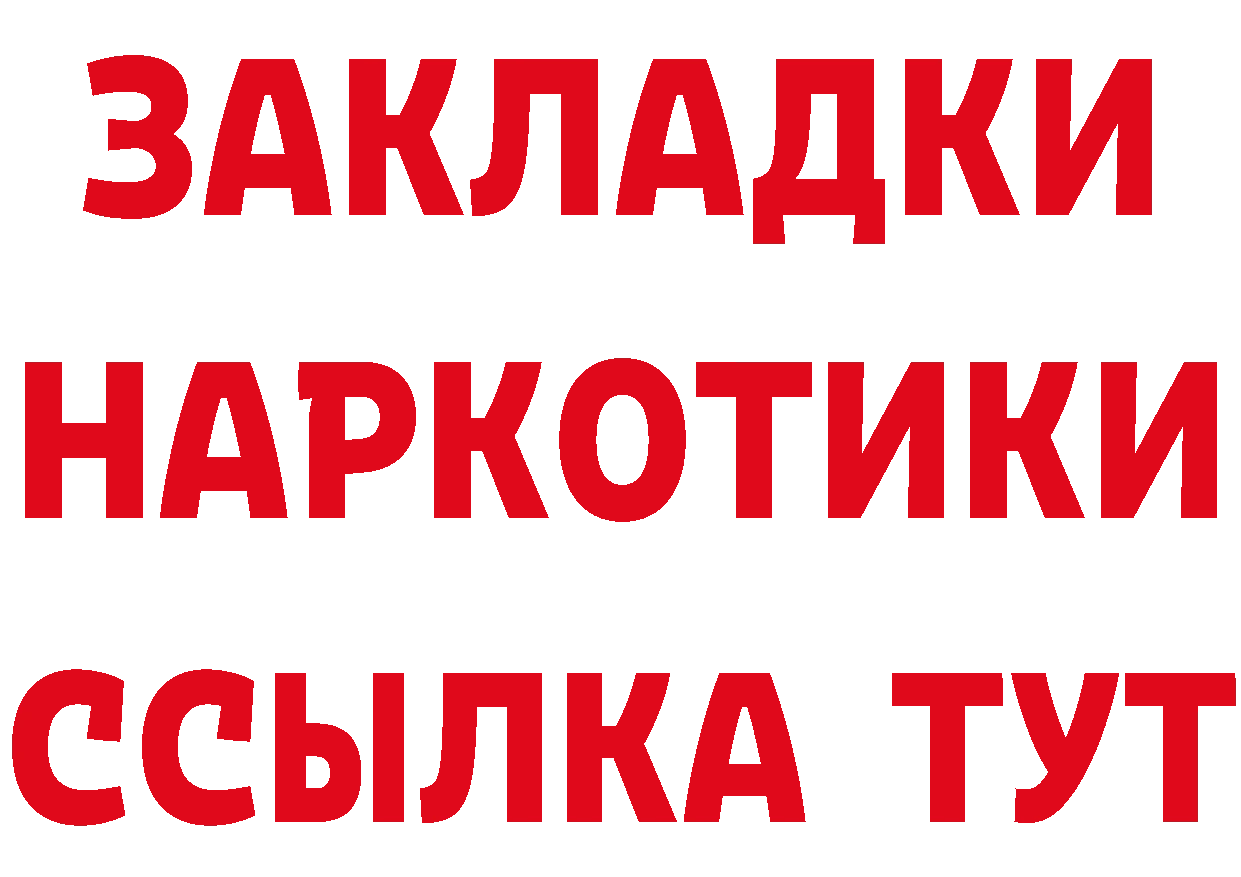 ЗАКЛАДКИ НАРКОТИКИ ССЫЛКА ТУТ